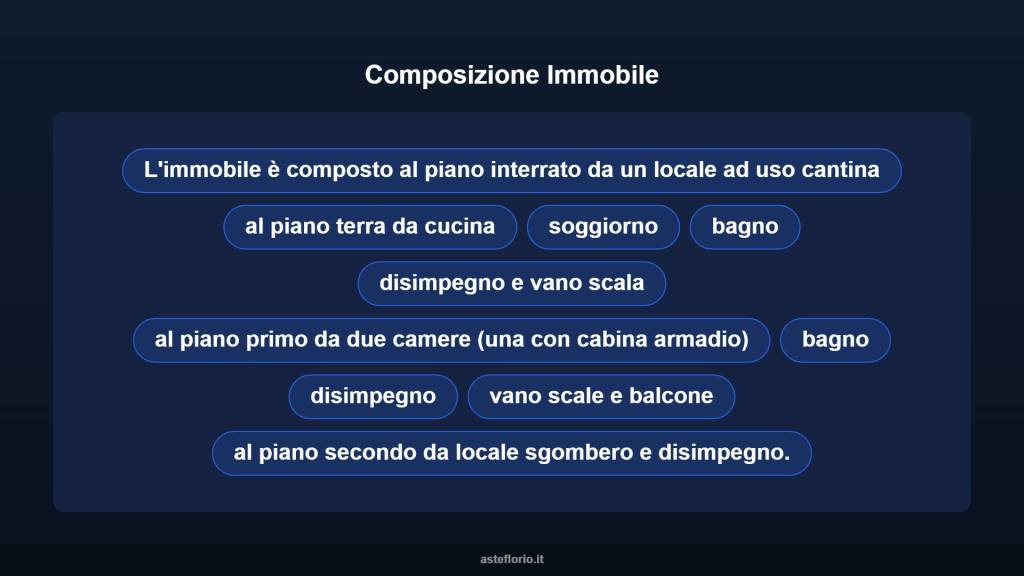 Composizione Immobile

L'immobile è composto al piano interrato da un locale ad uso cantina

al piano terra da cucina

soggiorno

bagno

disimpegno e vano scala

al piano primo da due camere (una con cabina armadio)

bagno

disimpegno

vano scale e balcone

al piano secondo da locale sgombero e disimpegno.

asteflorio.it